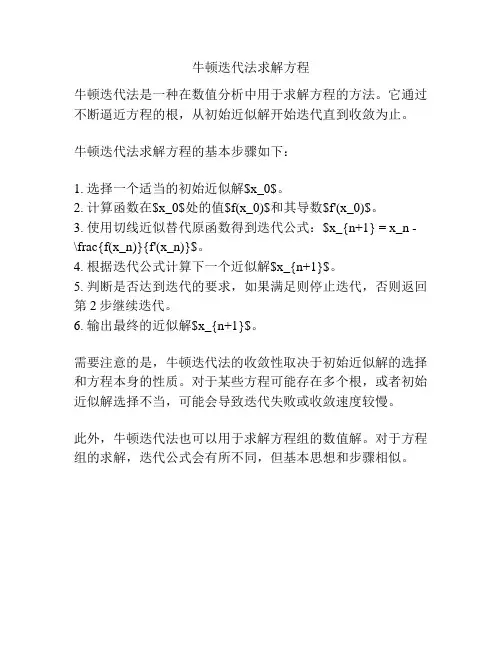 牛顿迭代法求解方程

牛顿迭代法是一种在数值分析中用于求解方程的方法。它通过不断逼近方程的根，从初始近似解开始迭代直到收敛为止。

牛顿迭代法求解方程的基本步骤如下：

1. 选择一个适当的初始近似解\$x_0\$。
2. 计算函数在\$x_0\$处的值\$f(x_0)\$和其导数\$f'(x_0)\$。
3. 使用切线近似替代原函数得到迭代公式：\$x_{n+1} = x_n - \frac{f(x_n)}{f'(x_n)}\$。
4. 根据迭代公式计算下一个近似解\$x_{n+1}\$。
5. 判断是否达到迭代的要求，如果满足则停止迭代，否则返回第 2 步继续迭代。
6. 输出最终的近似解\$x_{n+1}\$。

需要注意的是，牛顿迭代法的收敛性取决于初始近似解的选择和方程本身的性质。对于某些方程可能存在多个根，或者初始近似解选择不当，可能会导致迭代失败或收敛速度较慢。

此外，牛顿迭代法也可以用于求解方程组的数值解。对于方程组的求解，迭代公式会有所不同，但基本思想和步骤相似。